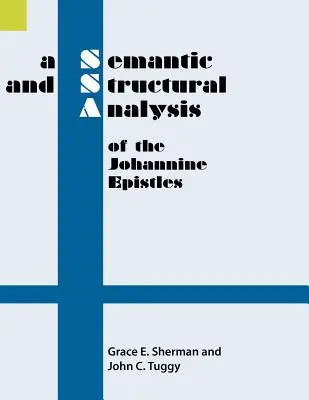 a Semantic
and Structural
Analysis

of the
Johannine
Epistles

Grace E. Sherman and
John C. Tuggy